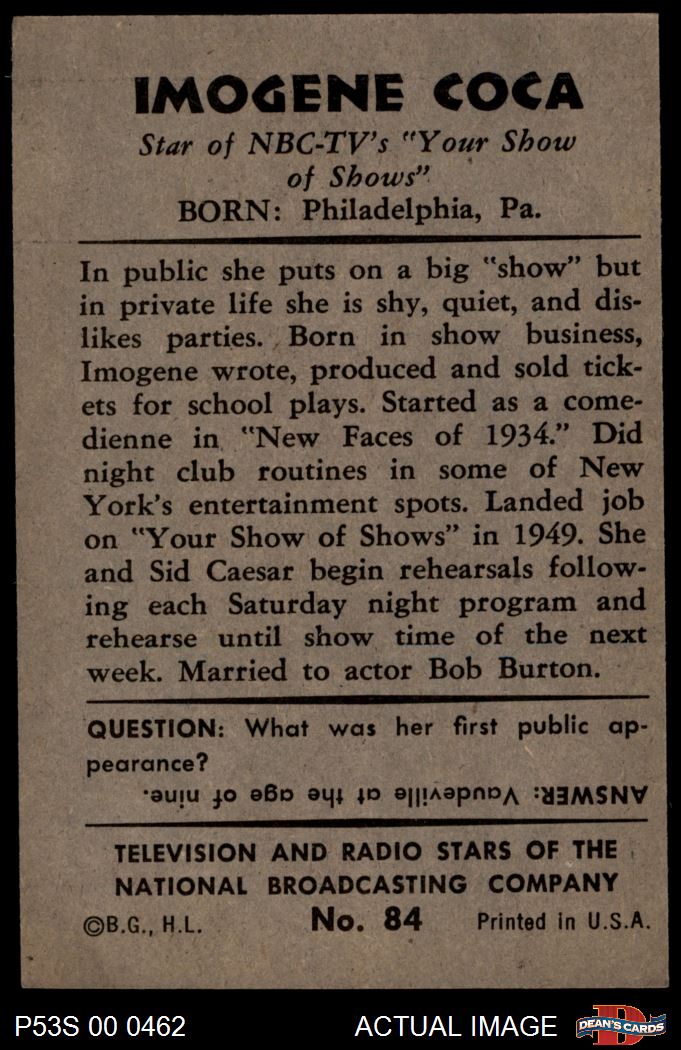 IMOGENE COCA

Star of NBC-TV's "Your Show of Shows"
BORN: Philadelphia, Pa.

In public she puts on a big "show" but in private life she is shy, quiet, and dislikes parties. Born in show business, Imogene wrote, produced and sold tickets for school plays. Started as a comedienne in "New Faces of 1934." Did night club routines in some of New York's entertainment spots. Landed job on "Your Show of Shows" in 1949. She and Sid Caesar begin rehearsals following each Saturday night program and rehearse until show time of the next week. Married to actor Bob Burton.

QUESTION: What was her first public appearance?

ANSWER: Vaudeville at the age of nine.

TELEVISION AND RADIO STARS OF THE NATIONAL BROADCASTING COMPANY

©B.G., H.L. No. 84 Printed in U.S.A.

P53S 00 0462 ACTUAL IMAGE DEAN'S CARDS